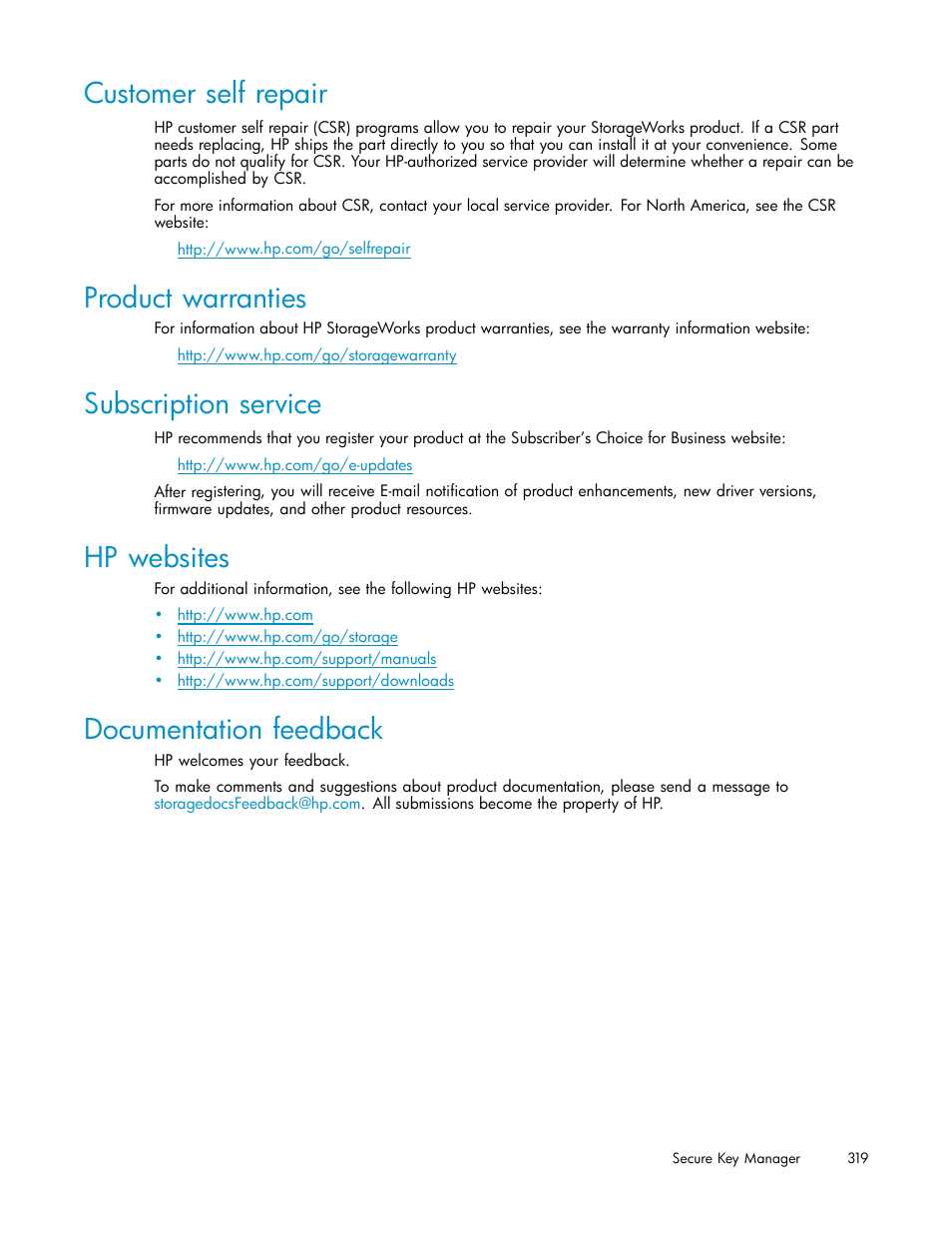 Customer self repair

HP customer self repair (CSR) programs allow you to repair your StorageWorks product. If a CSR part needs replacing, HP ships the part directly to you so that you can install it at your convenience. Some parts do not qualify for CSR. Your HP-authorized service provider will determine whether a repair can be accomplished by CSR.

For more information about CSR, contact your local service provider. For North America, see the CSR website:

http://www.hp.com/go/selfrepair

Product warranties

For information about HP StorageWorks product warranties, see the warranty information website:

http://www.hp.com/go/storagewarranty

Subscription service

HP recommends that you register your product at the Subscriber's Choice for Business website:

http://www.hp.com/go/e-updates

After registering, you will receive E-mail notification of product enhancements, new driver versions, firmware updates, and other product resources.

HP websites

For additional information, see the following HP websites:

• http://www.hp.com
• http://www.hp.com/go/storage
• http://www.hp.com/support/manuals
• http://www.hp.com/support/downloads

Documentation feedback

HP welcomes your feedback.

To make comments and suggestions about product documentation, please send a message to storagedocsFeedback@hp.com. All submissions become the property of HP.

Secure Key Manager 319